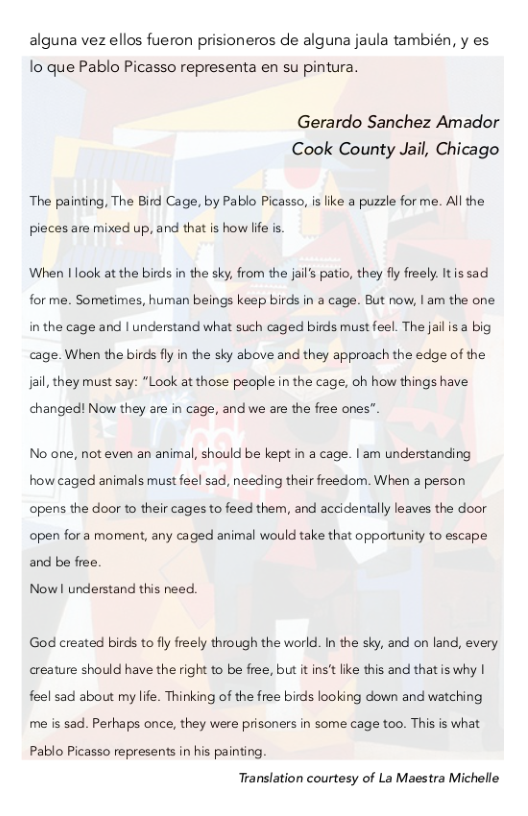 alguna vez ellos fueron prisioneros de alguna jaula también, y es lo que Pablo Picasso representa en su pintura.

Gerardo Sanchez Amador
Cook County Jail, Chicago

The painting, The Bird Cage, by Pablo Picasso, is like a puzzle for me. All the pieces are mixed up, and that is how life is.

When I look at the birds in the sky, from the jail's patio, they fly freely. It is sad for me. Sometimes, human beings keep birds in a cage. But now, I am the one in the cage and I understand what such caged birds must feel. The jail is a big cage. When the birds fly in the sky above and they approach the edge of the jail, they must say: "Look at those people in the cage, oh how things have changed! Now they are in cage, and we are the free ones".

No one, not even an animal, should be kept in a cage. I am understanding how caged animals must feel sad, needing their freedom. When a person opens the door to their cages to feed them, and accidentally leaves the door open for a moment, any caged animal would take that opportunity to escape and be free.
Now I understand this need.

God created birds to fly freely through the world. In the sky, and on land, every creature should have the right to be free, but it ins't like this and that is why I feel sad about my life. Thinking of the free birds looking down and watching me is sad. Perhaps once, they were prisoners in some cage too. This is what Pablo Picasso represents in his painting.

Translation courtesy of La Maestra Michelle